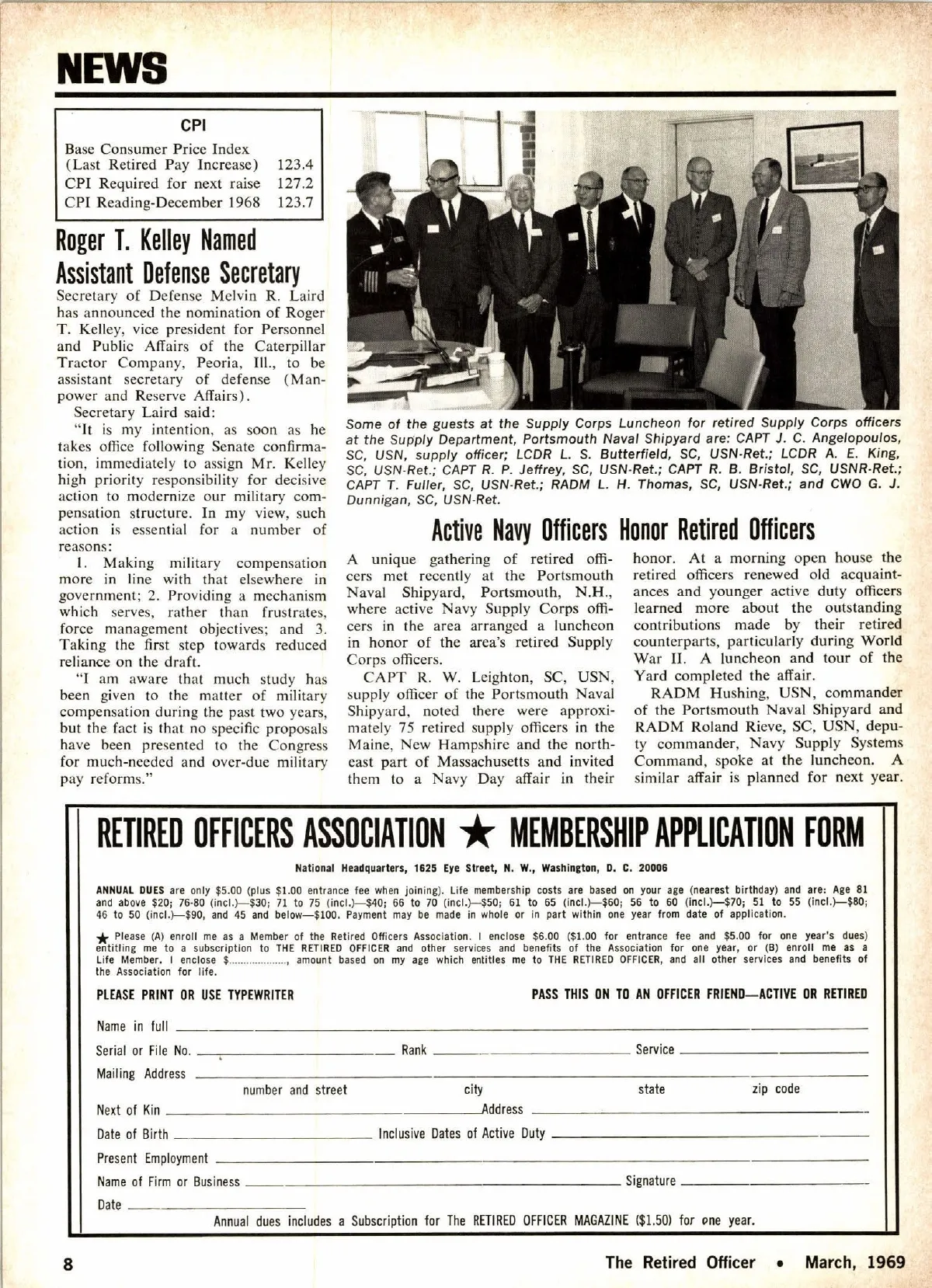 NEWS

CPI

| | |
|---|---|
| Base Consumer Price Index (Last Retired Pay Increase) | 123.4 |
| CPI Required for next raise | 127.2 |
| CPI Reading-December 1968 | 123.7 |

Roger T. Kelley Named Assistant Defense Secretary

Secretary of Defense Melvin R. Laird has announced the nomination of Roger T. Kelley, vice president for Personnel and Public Affairs of the Caterpillar Tractor Company, Peoria, Ill., to be assistant secretary of defense (Manpower and Reserve Affairs).

Secretary Laird said:

"It is my intention, as soon as he takes office following Senate confirmation, immediately to assign Mr. Kelley high priority responsibility for decisive action to modernize our military compensation structure. In my view, such action is essential for a number of reasons:

1. Making military compensation more in line with that elsewhere in government; 2. Providing a mechanism which serves, rather than frustrates, force management objectives; and 3. Taking the first step towards reduced reliance on the draft.

"I am aware that much study has been given to the matter of military compensation during the past two years, but the fact is that no specific proposals have been presented to the Congress for much-needed and over-due military pay reforms."

Some of the guests at the Supply Corps Luncheon for retired Supply Corps officers at the Supply Department, Portsmouth Naval Shipyard are: CAPT J. C. Angelopoulos, SC, USN, supply officer; LCDR L. S. Butterfield, SC, USN-Ret.; LCDR A. E. King, SC, USN-Ret.; CAPT R. P. Jeffrey, SC, USN-Ret.; CAPT R. B. Bristol, SC, USNR-Ret.; CAPT T. Fuller, SC, USN-Ret.; RADM L. H. Thomas, SC, USN-Ret.; and CWO G. J. Dunnigan, SC, USN-Ret.

Active Navy Officers Honor Retired Officers

A unique gathering of retired officers met recently at the Portsmouth Naval Shipyard, Portsmouth, N.H., where active Navy Supply Corps officers in the area arranged a luncheon in honor of the area's retired Supply Corps officers.

CAPT R. W. Leighton, SC, USN, supply officer of the Portsmouth Naval Shipyard, noted there were approximately 75 retired supply officers in the Maine, New Hampshire and the northeast part of Massachusetts and invited them to a Navy Day affair in their honor. At a morning open house the retired officers renewed old acquaintances and younger active duty officers learned more about the outstanding contributions made by their retired counterparts, particularly during World War II. A luncheon and tour of the Yard completed the affair.

RADM Hushing, USN, commander of the Portsmouth Naval Shipyard and RADM Roland Rieve, SC, USN, deputy commander, Navy Supply Systems Command, spoke at the luncheon. A similar affair is planned for next year.

RETIRED OFFICERS ASSOCIATION ★ MEMBERSHIP APPLICATION FORM

National Headquarters, 1625 Eye Street, N. W., Washington, D. C. 20006

ANNUAL DUES are only $5.00 (plus $1.00 entrance fee when joining). Life membership costs are based on your age (nearest birthday) and are: Age 81 and above $20; 76-80 (incl.)—$30; 71 to 75 (incl.)—$40; 66 to 70 (incl.)—$50; 61 to 65 (incl.)—$60; 56 to 60 (incl.)—$70; 51 to 55 (incl.)—$80; 46 to 50 (incl.)—$90, and 45 and below—$100. Payment may be made in whole or in part within one year from date of application.

★ Please (A) enroll me as a Member of the Retired Officers Association. I enclose $6.00 ($1.00 for entrance fee and $5.00 for one year's dues) entitling me to a subscription to THE RETIRED OFFICER and other services and benefits of the Association for one year, or (B) enroll me as a Life Member. I enclose $.................., amount based on my age which entitles me to THE RETIRED OFFICER, and all other services and benefits of the Association for life.

PLEASE PRINT OR USE TYPEWRITER

PASS THIS ON TO AN OFFICER FRIEND—ACTIVE OR RETIRED

Name in full

Serial or File No. Rank Service

Mailing Address

number and street city state zip code

Next of Kin Address

Date of Birth Inclusive Dates of Active Duty

Present Employment

Name of Firm or Business Signature

Date

Annual dues includes a Subscription for The RETIRED OFFICER MAGAZINE ($1.50) for one year.

8

The Retired Officer • March, 1969